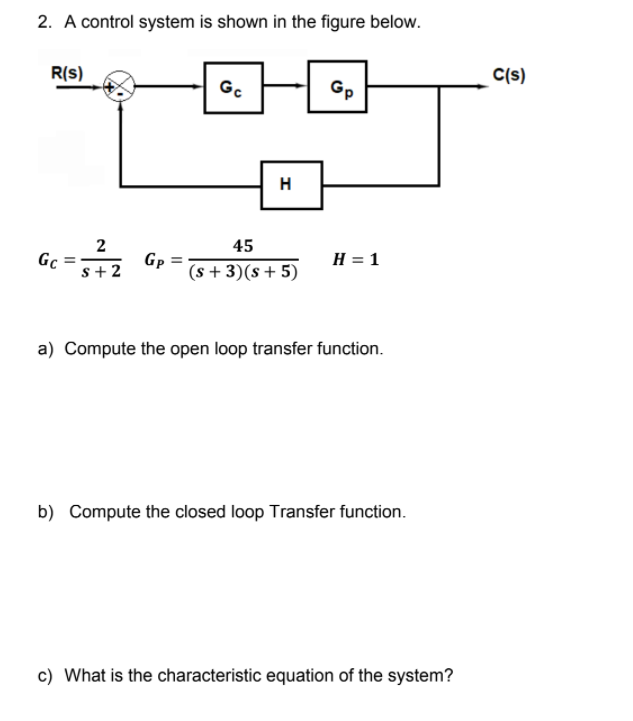 2. A control system is shown in the figure below.

R(s)

+

-

$G_c$

$G_p$

C(s)

H

$G_C = \frac{2}{s+2}$ $G_P = \frac{45}{(s+3)(s+5)}$ $H = 1$

a) Compute the open loop transfer function.

b) Compute the closed loop Transfer function.

c) What is the characteristic equation of the system?